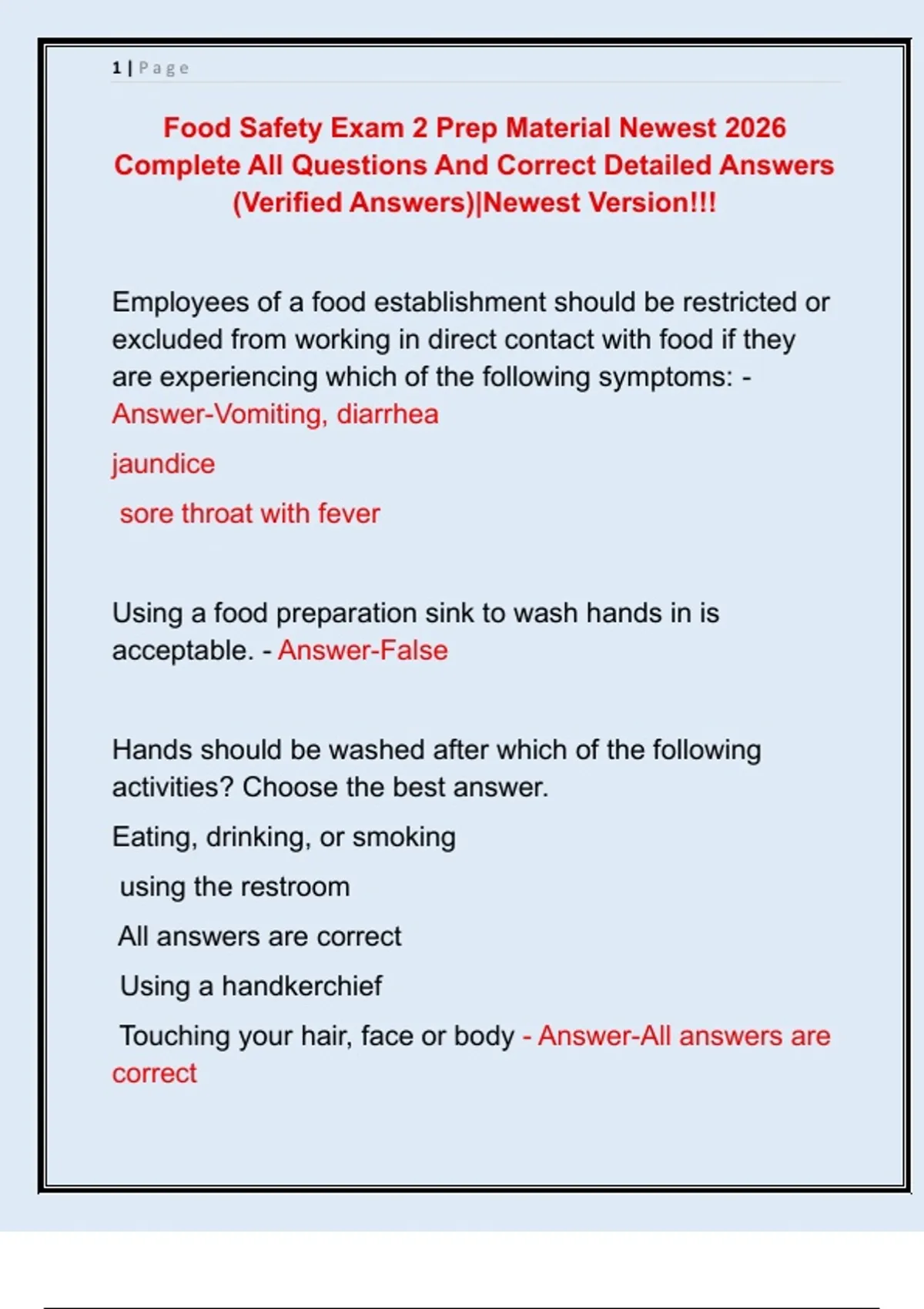 1 | Page

Food Safety Exam 2 Prep Material Newest 2026 Complete All Questions And Correct Detailed Answers (Verified Answers)|Newest Version!!!

Employees of a food establishment should be restricted or excluded from working in direct contact with food if they are experiencing which of the following symptoms: - Answer-Vomiting, diarrhea

jaundice

sore throat with fever

Using a food preparation sink to wash hands in is acceptable. - Answer-False

Hands should be washed after which of the following activities? Choose the best answer.

Eating, drinking, or smoking

using the restroom

All answers are correct

Using a handkerchief

Touching your hair, face or body - Answer-All answers are correct